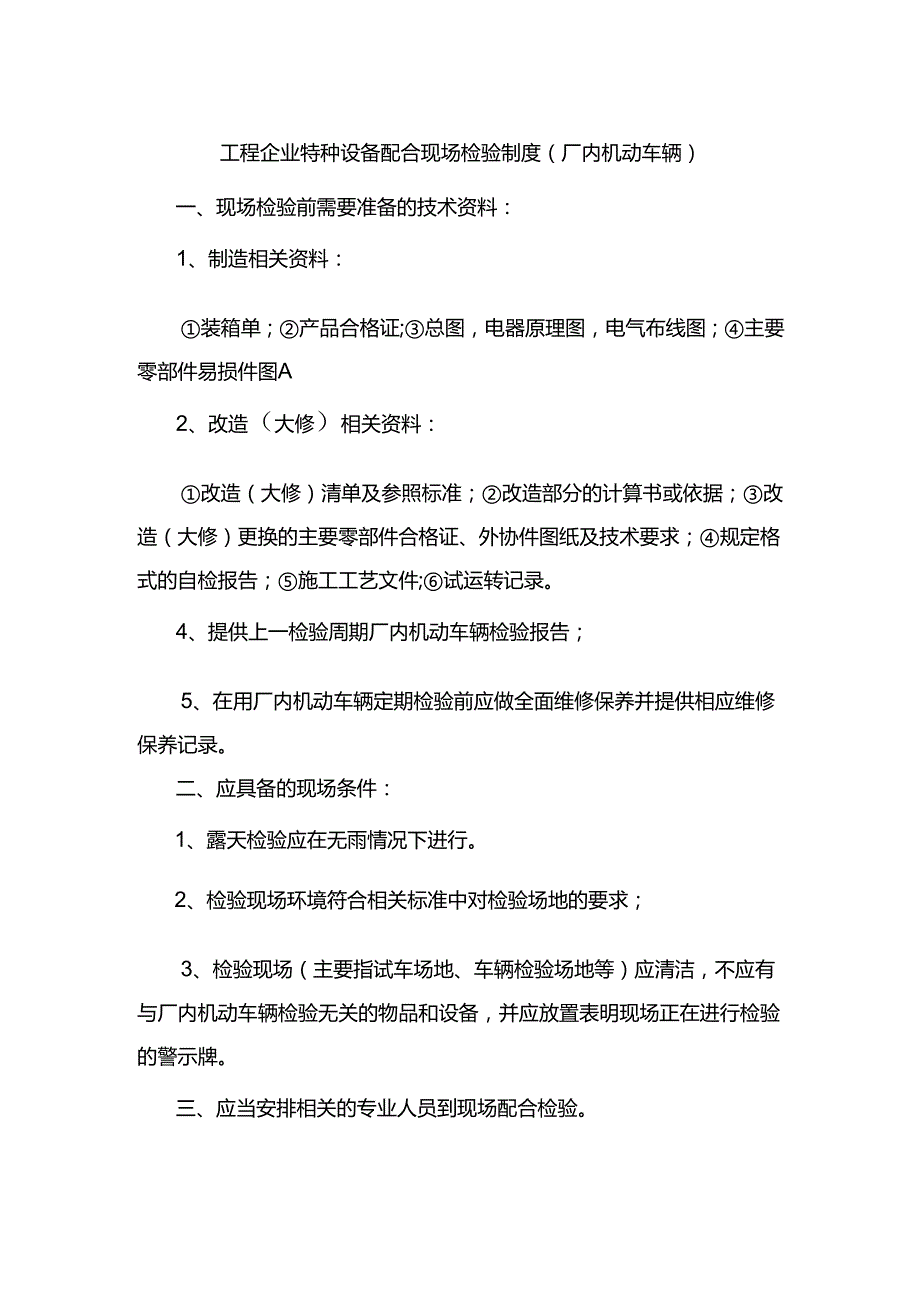 工程企业特种设备配合现场检验制度（厂内机动车辆）

一、现场检验前需要准备的技术资料：

1、制造相关资料：

①装箱单；②产品合格证;③总图，电器原理图，电气布线图；④主要零部件易损件图A

2、改造（大修）相关资料：

①改造（大修）清单及参照标准；②改造部分的计算书或依据；③改造（大修）更换的主要零部件合格证、外协件图纸及技术要求；④规定格式的自检报告；⑤施工工艺文件;⑥试运转记录。

4、提供上一检验周期厂内机动车辆检验报告；

5、在用厂内机动车辆定期检验前应做全面维修保养并提供相应维修保养记录。

二、应具备的现场条件：

1、露天检验应在无雨情况下进行。

2、检验现场环境符合相关标准中对检验场地的要求；

3、检验现场（主要指试车场地、车辆检验场地等）应清洁，不应有与厂内机动车辆检验无关的物品和设备，并应放置表明现场正在进行检验的警示牌。

三、应当安排相关的专业人员到现场配合检验。